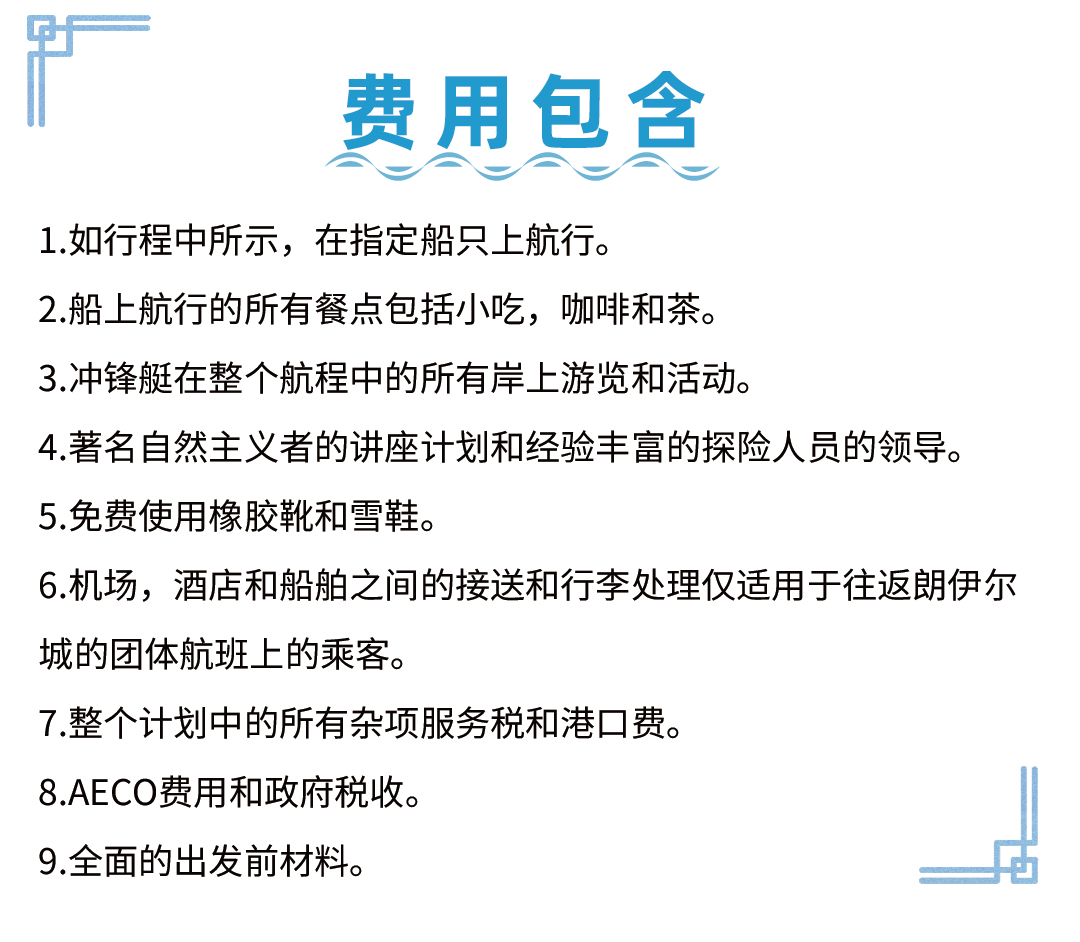 费用包含

1.如行程中所示，在指定船只上航行。

2.船上航行的所有餐点包括小吃，咖啡和茶。

3.冲锋艇在整个航程中的所有岸上游览和活动。

4.著名自然主义者的讲座计划和经验丰富的探险人员的领导。

5.免费使用橡胶靴和雪鞋。

6.机场，酒店和船舶之间的接送和行李处理仅适用于往返朗伊尔城的团体航班上的乘客。

7.整个计划中的所有杂项服务税和港口费。

8.AECO费用和政府税收。

9.全面的出发前材料。